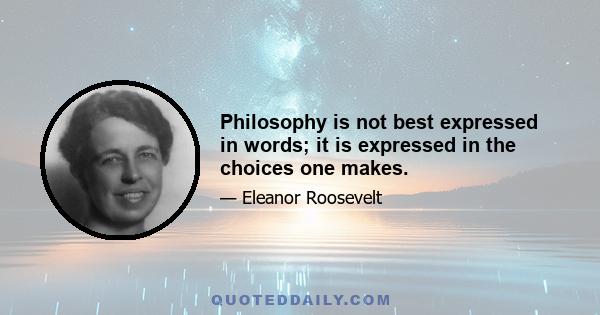 Philosophy is not best expressed in words; it is expressed in the choices one makes.

— Eleanor Roosevelt

QUOTEDDAILY.COM